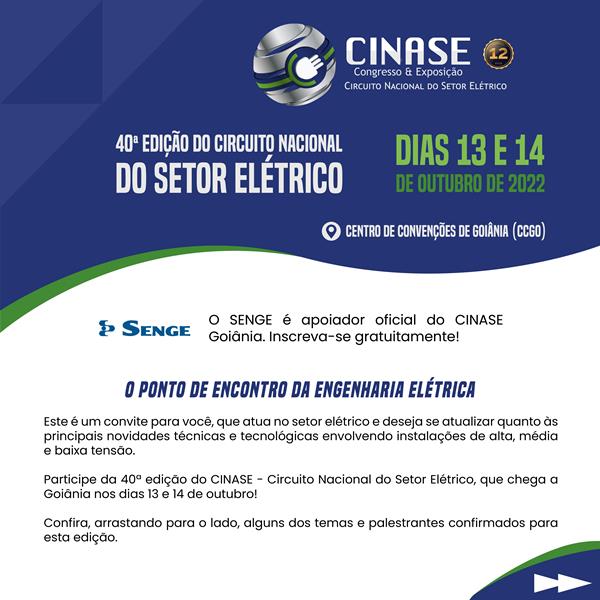 CINASE
Congresso & Exposição
Circuito Nacional do Setor Elétrico

12

40ª EDIÇÃO DO CIRCUITO NACIONAL
DO SETOR ELÉTRICO

DIAS 13 E 14
DE OUTUBRO DE 2022

CENTRO DE CONVENÇÕES DE GOIÂNIA (CCGO)

SENGE

O SENGE é apoiador oficial do CINASE Goiânia. Inscreva-se gratuitamente!

O PONTO DE ENCONTRO DA ENGENHARIA ELÉTRICA

Este é um convite para você, que atua no setor elétrico e deseja se atualizar quanto às principais novidades técnicas e tecnológicas envolvendo instalações de alta, média e baixa tensão.

Participe da 40ª edição do CINASE - Circuito Nacional do Setor Elétrico, que chega a Goiânia nos dias 13 e 14 de outubro!

Confira, arrastando para o lado, alguns dos temas e palestrantes confirmados para esta edição.